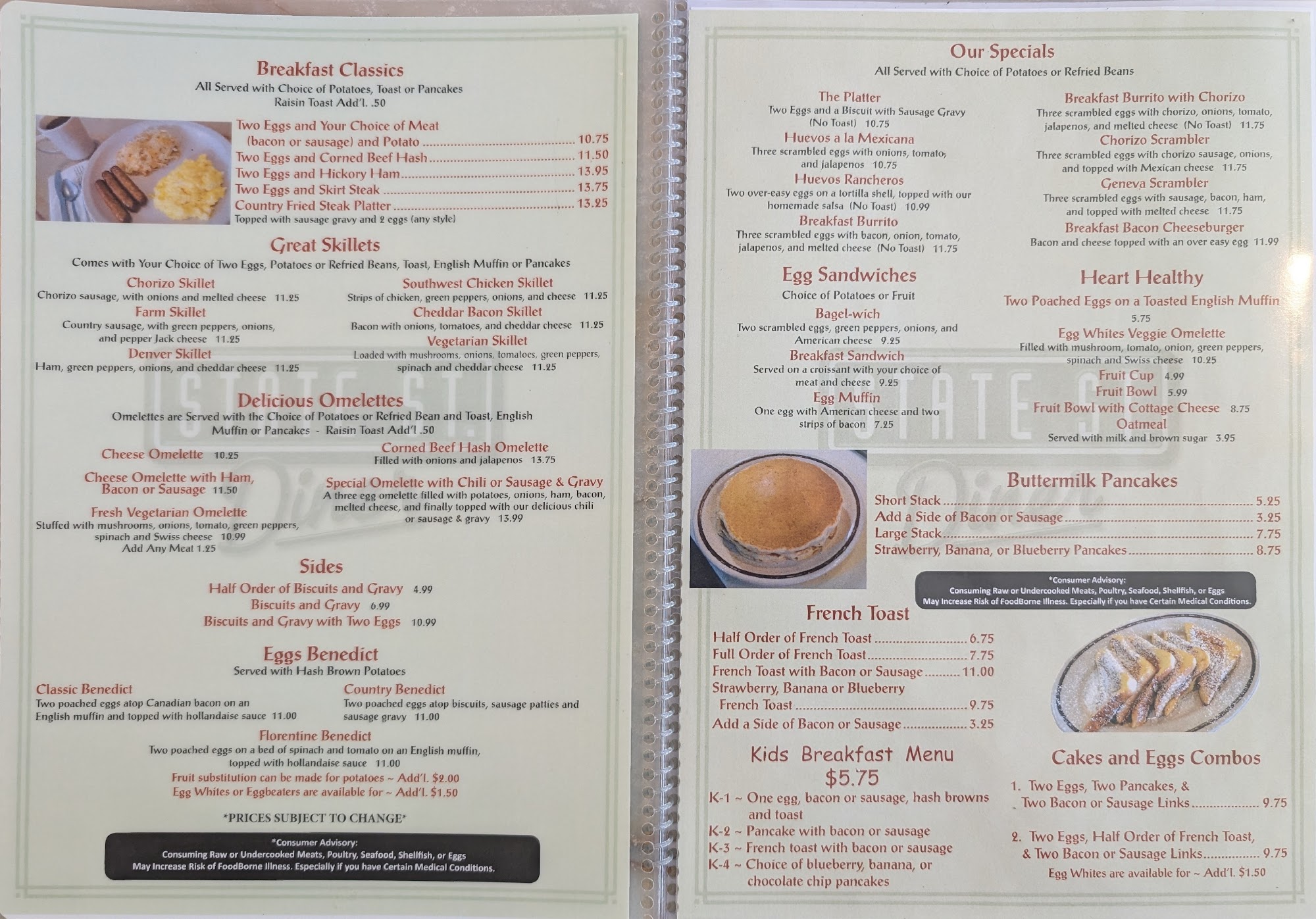 Breakfast Classics
All Served with Choice of Potatoes, Toast or Pancakes
Raisin Toast Add'l. .50

Two Eggs and Your Choice of Meat (bacon or sausage) and Potato 10.75
Two Eggs and Corned Beef Hash 11.50
Two Eggs and Hickory Ham 13.95
Two Eggs and Skirt Steak 13.75
Country Fried Steak Platter 13.25
Topped with sausage gravy and 2 eggs (any style)

Great Skillets
Comes with Your Choice of Two Eggs, Potatoes or Refried Beans, Toast, English Muffin or Pancakes

Chorizo Skillet
Chorizo sausage, with onions and melted cheese 11.25
Farm Skillet
Country sausage, with green peppers, onions, and pepper Jack cheese 11.25
Denver Skillet
Ham, green peppers, onions, and cheddar cheese 11.25

Southwest Chicken Skillet
Strips of chicken, green peppers, onions, and cheese 11.25
Cheddar Bacon Skillet
Bacon with onions, tomatoes, and cheddar cheese 11.25
Vegetarian Skillet
Loaded with mushrooms, onions, tomatoes, green peppers, spinach and cheddar cheese 11.25

Delicious Omelettes
Omelettes are Served with the Choice of Potatoes or Refried Bean and Toast, English Muffin or Pancakes - Raisin Toast Add'l .50

Cheese Omelette 10.25
Cheese Omelette with Ham, Bacon or Sausage 11.50
Fresh Vegetarian Omelette
Stuffed with mushrooms, onions, tomato, green peppers, spinach and Swiss cheese 10.99
Add Any Meat 1.25

Corned Beef Hash Omelette
Filled with onions and jalapenos 13.75
Special Omelette with Chili or Sausage & Gravy
A three egg omelette filled with potatoes, onions, ham, bacon, melted cheese, and finally topped with our delicious chili or sausage & gravy 13.99

Sides
Half Order of Biscuits and Gravy 4.99
Biscuits and Gravy 6.99
Biscuits and Gravy with Two Eggs 10.99

Eggs Benedict
Served with Hash Brown Potatoes

Classic Benedict
Two poached eggs atop Canadian bacon on an English muffin and topped with hollandaise sauce 11.00

Country Benedict
Two poached eggs atop biscuits, sausage patties and sausage gravy 11.00

Florentine Benedict
Two poached eggs on a bed of spinach and tomato on an English muffin, topped with hollandaise sauce 11.00
Fruit substitution can be made for potatoes ~ Add'l. $2.00
Egg Whites or Eggbeaters are available for ~ Add'l. $1.50

*PRICES SUBJECT TO CHANGE*

*Consumer Advisory:
Consuming Raw or Undercooked Meats, Poultry, Seafood, Shellfish, or Eggs
May Increase Risk of FoodBorne Illness. Especially if you have Certain Medical Conditions.

Our Specials
All Served with Choice of Potatoes or Refried Beans

The Platter
Two Eggs and a Biscuit with Sausage Gravy (No Toast) 10.75
Huevos a la Mexicana
Three scrambled eggs with onions, tomato, and jalapenos 10.75
Huevos Rancheros
Two over-easy eggs on a tortilla shell, topped with our homemade salsa (No Toast) 10.99
Breakfast Burrito
Three scrambled eggs with bacon, onion, tomato, jalapenos, and melted cheese (No Toast) 11.75

Breakfast Burrito with Chorizo
Three scrambled eggs with chorizo, onions, tomato, jalapenos, and melted cheese (No Toast) 11.75
Chorizo Scrambler
Three scrambled eggs with chorizo sausage, onions, and topped with Mexican cheese 11.75
Geneva Scrambler
Three scrambled eggs with sausage, bacon, ham, and topped with melted cheese 11.75
Breakfast Bacon Cheeseburger
Bacon and cheese topped with an over easy egg 11.99

Egg Sandwiches
Choice of Potatoes or Fruit
Bagel-wich
Two scrambled eggs, green peppers, onions, and American cheese 9.25
Breakfast Sandwich
Served on a croissant with your choice of meat and cheese 9.25
Egg Muffin
One egg with American cheese and two strips of bacon 7.25

Heart Healthy
Two Poached Eggs on a Toasted English Muffin 5.75
Egg Whites Veggie Omelette
Filled with mushroom, tomato, onion, green peppers, spinach and Swiss cheese 10.25
Fruit Cup 4.99
Fruit Bowl 5.99
Fruit Bowl with Cottage Cheese 8.75
Oatmeal
Served with milk and brown sugar 3.95

Buttermilk Pancakes
Short Stack 5.25
Add a Side of Bacon or Sausage 3.25
Large Stack 7.75
Strawberry, Banana, or Blueberry Pancakes 8.75

*Consumer Advisory:
Consuming Raw or Undercooked Meats, Poultry, Seafood, Shellfish, or Eggs
May Increase Risk of FoodBorne Illness. Especially if you have Certain Medical Conditions.

French Toast
Half Order of French Toast 6.75
Full Order of French Toast 7.75
French Toast with Bacon or Sausage 11.00
Strawberry, Banana or Blueberry French Toast 9.75
Add a Side of Bacon or Sausage 3.25

Kids Breakfast Menu
$5.75
K-1 ~ One egg, bacon or sausage, hash browns and toast
K-2 ~ Pancake with bacon or sausage
K-3 ~ French toast with bacon or sausage
K-4 ~ Choice of blueberry, banana, or chocolate chip pancakes

Cakes and Eggs Combos
1. Two Eggs, Two Pancakes, & Two Bacon or Sausage Links 9.75
2. Two Eggs, Half Order of French Toast, & Two Bacon or Sausage Links 9.75
Egg Whites are available for ~ Add'l. $1.50

STATE ST.
Diner